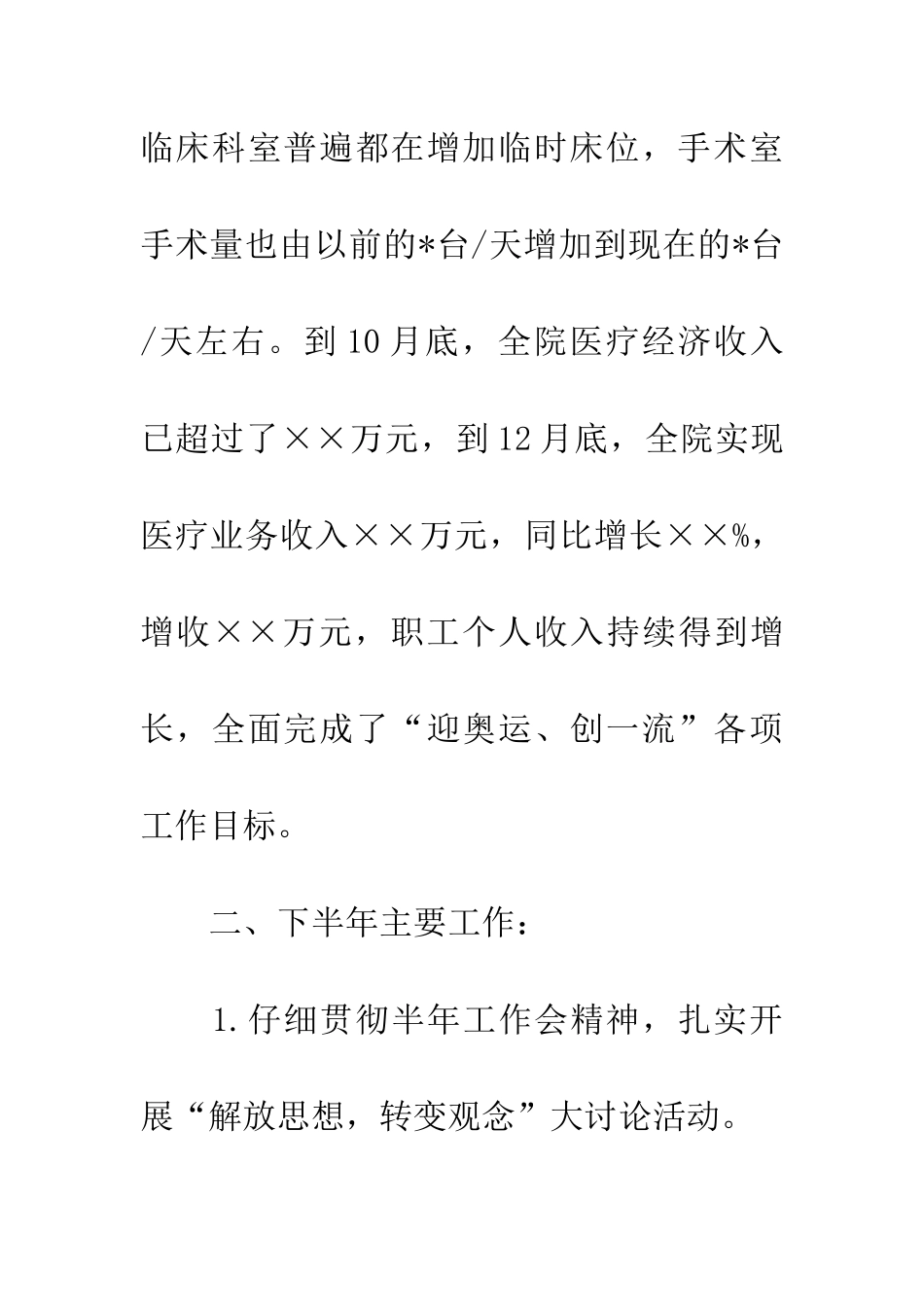 临床科室普遍都在增加临时床位，手术室手术量也由以前的*台/天增加到现在的*台/天左右。到10月底，全院医疗经济收入已超过了××万元，到12月底，全院实现医疗业务收入××万元，同比增长××%，增收××万元，职工个人收入持续得到增长，全面完成了“迎奥运、创一流”各项工作目标。

二、下半年主要工作：

1.仔细贯彻半年工作会精神，扎实开展“解放思想，转变观念”大讨论活动。